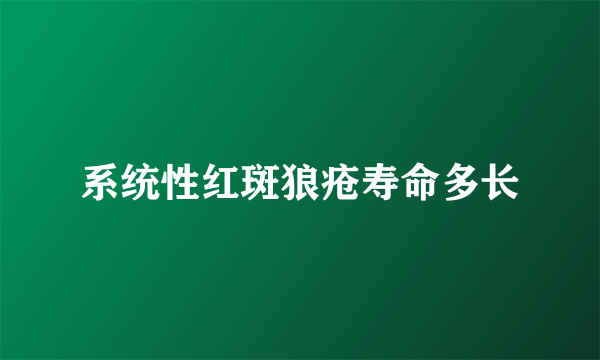 系统性红斑狼疮寿命多长